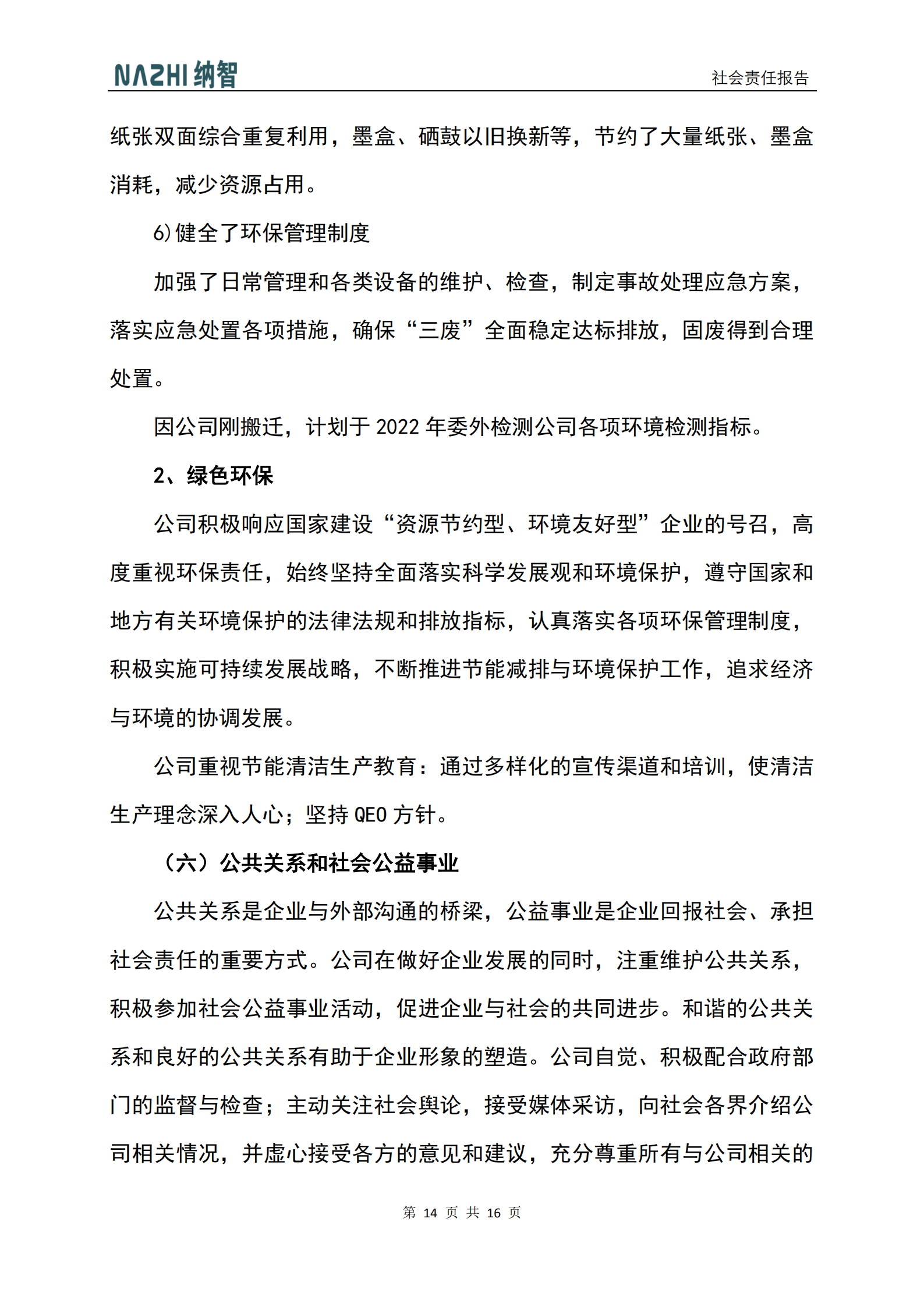 NAZHI 纳智

社会责任报告

纸张双面综合重复利用，墨盒、硒鼓以旧换新等，节约了大量纸张、墨盒消耗，减少资源占用。

6)健全了环保管理制度

加强了日常管理和各类设备的维护、检查，制定事故处理应急方案，落实应急处置各项措施，确保“三废”全面稳定达标排放，固废得到合理处置。

因公司刚搬迁，计划于 2022 年委外检测公司各项环境检测指标。

2、绿色环保

公司积极响应国家建设“资源节约型、环境友好型”企业的号召，高度重视环保责任，始终坚持全面落实科学发展观和环境保护，遵守国家和地方有关环境保护的法律法规和排放指标，认真落实各项环保管理制度，积极实施可持续发展战略，不断推进节能减排与环境保护工作，追求经济与环境的协调发展。

公司重视节能清洁生产教育：通过多样化的宣传渠道和培训，使清洁生产理念深入人心；坚持 QEO 方针。

（六）公共关系和社会公益事业

公共关系是企业与外部沟通的桥梁，公益事业是企业回报社会、承担社会责任的重要方式。公司在做好企业发展的同时，注重维护公共关系，积极参加社会公益事业活动，促进企业与社会的共同进步。和谐的公共关系和良好的公共关系有助于企业形象的塑造。公司自觉、积极配合政府部门的监督与检查；主动关注社会舆论，接受媒体采访，向社会各界介绍公司相关情况，并虚心接受各方的意见和建议，充分尊重所有与公司相关的

第 14 页 共 16 页